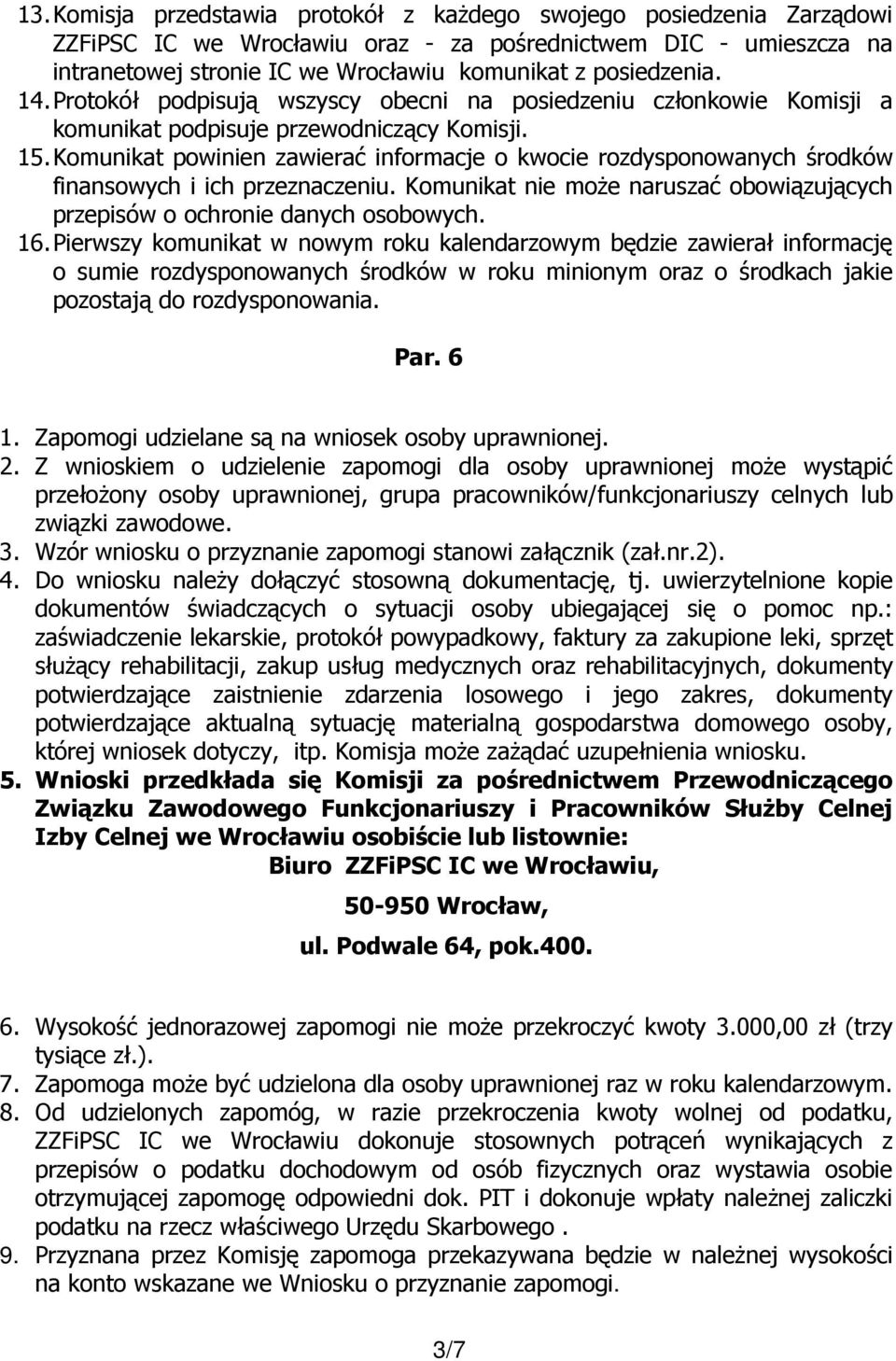 13. Komisja przedstawia protokół z każdego swojego posiedzenia Zarządowi ZZFiPSC IC we Wrocławiu oraz - za pośrednictwem DIC - umieszcza na intranetowej stronie IC we Wrocławiu komunikat z posiedzenia.
14. Protokół podpisują wszyscy obecni na posiedzeniu członkowie Komisji a komunikat podpisuje przewodniczący Komisji.
15. Komunikat powinien zawierać informacje o kwocie rozdysponowanych środków finansowych i ich przeznaczeniu. Komunikat nie może naruszać obowiązujących przepisów o ochronie danych osobowych.
16. Pierwszy komunikat w nowym roku kalendarzowym będzie zawierał informację o sumie rozdysponowanych środków w roku minionym oraz o środkach jakie pozostają do rozdysponowania.

Par. 6

1. Zapomogi udzielane są na wniosek osoby uprawnionej.
2. Z wnioskiem o udzielenie zapomogi dla osoby uprawnionej może wystąpić przełożony osoby uprawnionej, grupa pracowników/funkcjonariuszy celnych lub związki zawodowe.
3. Wzór wniosku o przyznanie zapomogi stanowi załącznik (zał.nr.2).
4. Do wniosku należy dołączyć stosowną dokumentację, tj. uwierzytelnione kopie dokumentów świadczących o sytuacji osoby ubiegającej się o pomoc np.: zaświadczenie lekarskie, protokół powypadkowy, faktury za zakupione leki, sprzęt służący rehabilitacji, zakup usług medycznych oraz rehabilitacyjnych, dokumenty potwierdzające zaistnienie zdarzenia losowego i jego zakres, dokumenty potwierdzające aktualną sytuację materialną gospodarstwa domowego osoby, której wniosek dotyczy, itp. Komisja może zażądać uzupełnienia wniosku.
5. Wnioski przedkłada się Komisji za pośrednictwem Przewodniczącego Związku Zawodowego Funkcjonariuszy i Pracowników Służby Celnej Izby Celnej we Wrocławiu osobiście lub listownie:
Biuro ZZFiPSC IC we Wrocławiu,
50-950 Wrocław,
ul. Podwale 64, pok.400.

6. Wysokość jednorazowej zapomogi nie może przekroczyć kwoty 3.000,00 zł (trzy tysiące zł.).
7. Zapomoga może być udzielona dla osoby uprawnionej raz w roku kalendarzowym.
8. Od udzielonych zapomóg, w razie przekroczenia kwoty wolnej od podatku, ZZFiPSC IC we Wrocławiu dokonuje stosownych potrąceń wynikających z przepisów o podatku dochodowym od osób fizycznych oraz wystawia osobie otrzymującej zapomogę odpowiedni dok. PIT i dokonuje wpłaty należnej zaliczki podatku na rzecz właściwego Urzędu Skarbowego .
9. Przyznana przez Komisję zapomoga przekazywana będzie w należnej wysokości na konto wskazane we Wniosku o przyznanie zapomogi.

3/7